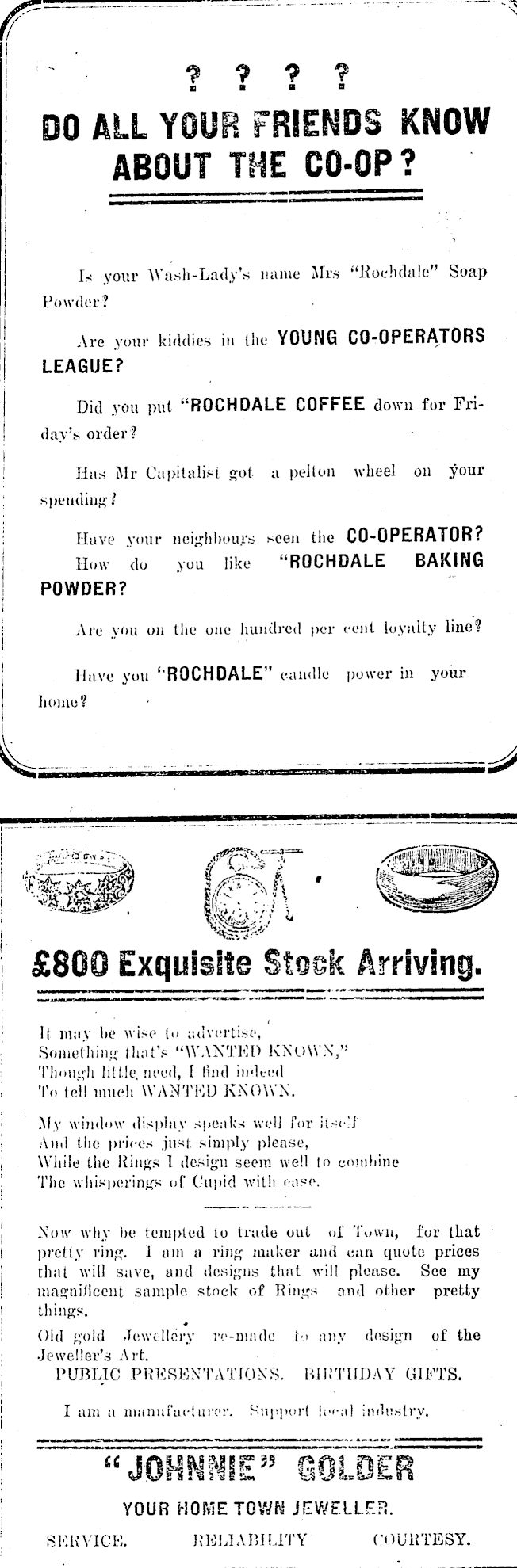 ? ? ? ?

DO ALL YOUR FRIENDS KNOW ABOUT THE CO-OP?

Is your Wash-Lady's name Mrs "Rochdale" Soap Powder?

Are your kiddies in the YOUNG CO-OPERATORS LEAGUE?

Did you put "ROCHDALE COFFEE down for Friday's order?

Has Mr Capitalist got a pelton wheel on your spending?

Have your neighbours seen the CO-OPERATOR?

How do you like "ROCHDALE BAKING POWDER?

Are you on the one hundred per cent loyalty line?

Have you "ROCHDALE" candle power in your home?

£800 Exquisite Stock Arriving.

It may be wise to advertise,
Something that's "WANTED KNOWN,"
Though little need, I find indeed
To tell much WANTED KNOWN.

My window display speaks well for itself
And the prices just simply please,
While the Rings I design seem well to combine
The whisperings of Cupid with ease.

Now why be tempted to trade out of Town, for that pretty ring. I am a ring maker and can quote prices that will save, and designs that will please. See my magnificent sample stock of Rings and other pretty things.

Old gold Jewellery re-made to any design of the Jeweller's Art.

PUBLIC PRESENTATIONS. BIRTHDAY GIFTS.

I am a manufacturer. Support local industry.

"JOHNNIE" GOLDER

YOUR HOME TOWN JEWELLER.

SERVICE. RELIABILITY COURTESY.